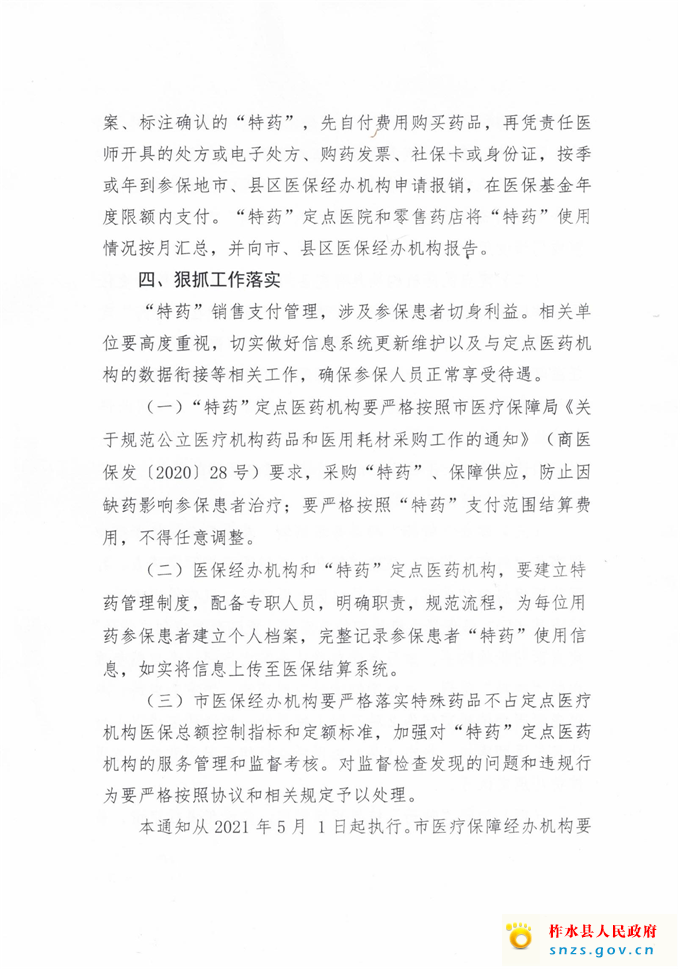 案、标注确认的“特药”，先自付费用购买药品，再凭责任医师开具的处方或电子处方、购药发票、社保卡或身份证，按季或年到参保地市、县区医保经办机构申请报销，在医保基金年度限额内支付。“特药”定点医院和零售药店将“特药”使用情况按月汇总，并向市、县区医保经办机构报告。

四、狠抓工作落实

“特药”销售支付管理，涉及参保患者切身利益。相关单位要高度重视，切实做好信息系统更新维护以及与定点医药机构的数据衔接等相关工作，确保参保人员正常享受待遇。

（一）“特药”定点医药机构要严格按照市医疗保障局《关于规范公立医疗机构药品和医用耗材采购工作的通知》（商医保发〔2020〕28号）要求，采购“特药”、保障供应，防止因缺药影响参保患者治疗；要严格按照“特药”支付范围结算费用，不得任意调整。

（二）医保经办机构和“特药”定点医药机构，要建立特药管理制度，配备专职人员，明确职责，规范流程，为每位用药参保患者建立个人档案，完整记录参保患者“特药”使用信息，如实将信息上传至医保结算系统。

（三）市医保经办机构要严格落实特殊药品不占定点医疗机构医保总额控制指标和定额标准，加强对“特药”定点医药机构的服务管理和监督考核。对监督检查发现的问题和违规行为要严格按照协议和相关规定予以处理。

本通知从2021年5月1日起执行。市医疗保障经办机构要

柞水县人民政府
snzs.gov.cn